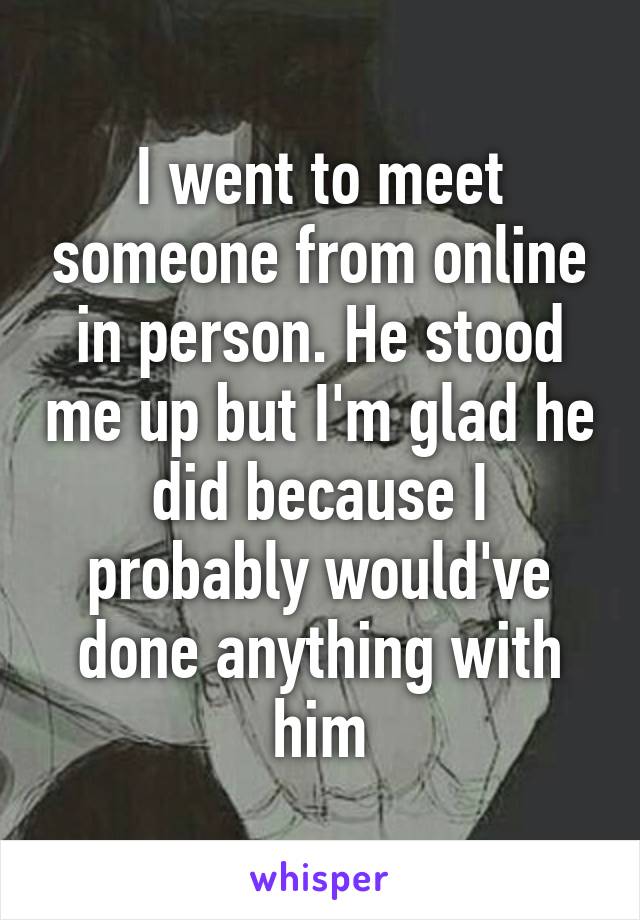 I went to meet someone from online in person. He stood me up but I'm glad he did because I probably would've done anything with him

whisper